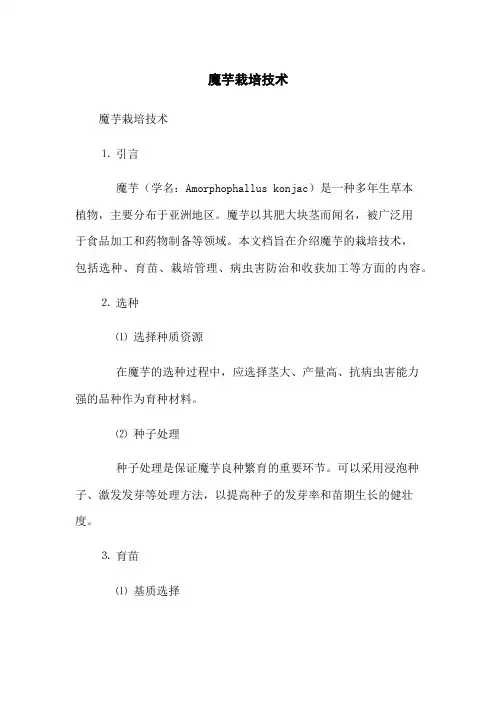 魔芋栽培技术

魔芋栽培技术

1. 引言

魔芋（学名：Amorphophallus konjac）是一种多年生草本植物，主要分布于亚洲地区。魔芋以其肥大块茎而闻名，被广泛用于食品加工和药物制备等领域。本文档旨在介绍魔芋的栽培技术，包括选种、育苗、栽培管理、病虫害防治和收获加工等方面的内容。

2. 选种

⑴ 选择种质资源

在魔芋的选种过程中，应选择茎大、产量高、抗病虫害能力强的品种作为育种材料。

⑵ 种子处理

种子处理是保证魔芋良种繁育的重要环节。可以采用浸泡种子、激发发芽等处理方法，以提高种子的发芽率和苗期生长的健壮度。

3. 育苗

⑴ 基质选择